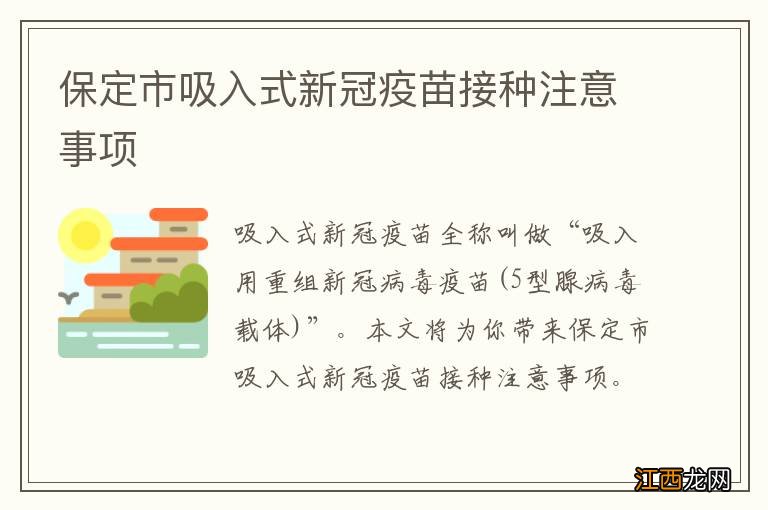 保定市吸入式新冠疫苗接种注意事项

吸入式新冠疫苗全称叫做“吸入用重组新冠病毒疫苗(5型腺病毒载体)”。本文将为你带来保定市吸入式新冠疫苗接种注意事项。

江西龙网